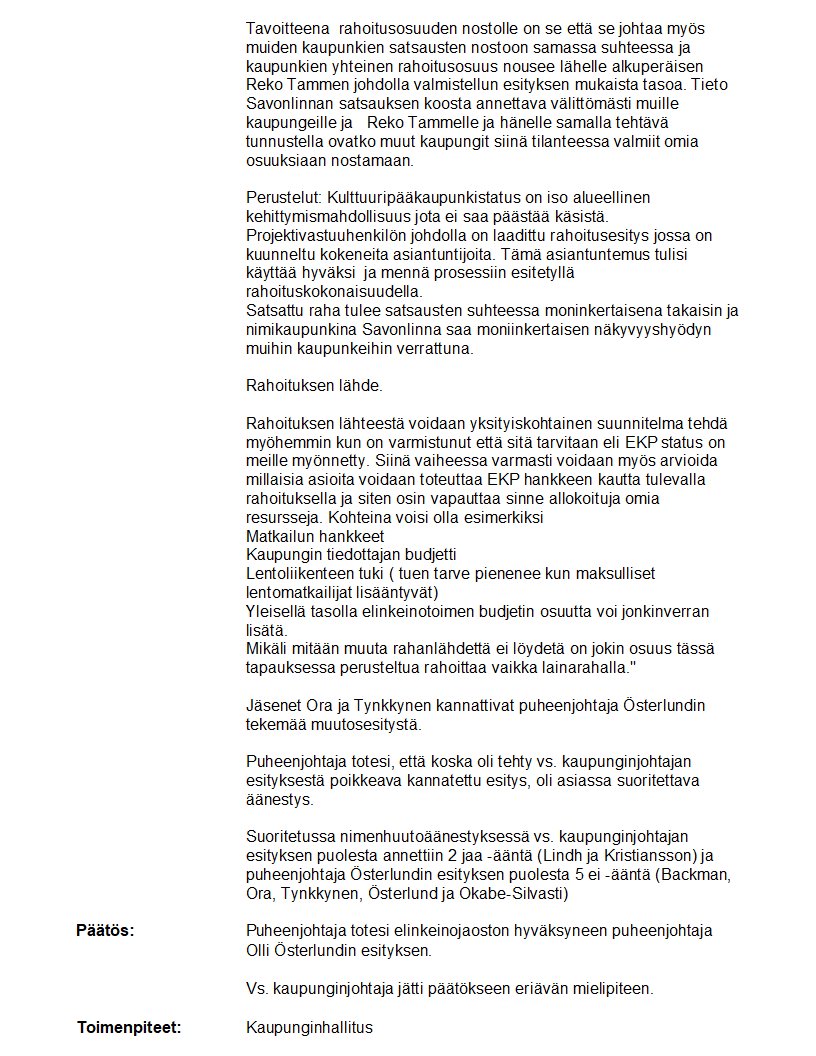 Tavoitteena rahoitusosuuden nostolle on se että se johtaa myös muiden kaupunkien satsausten nostoon samassa suhteessa ja kaupunkien yhteinen rahoitusosuus nousee lähelle alkuperäisen Reko Tammen johdolla valmistellun esityksen mukaista tasoa. Tieto Savonlinnan satsauksen koosta annettava välittömästi muille kaupungeille ja Reko Tammelle ja hänelle samalla tehtävä tunnustella ovatko muut kaupungit siinä tilanteessa valmiit omia osuuksiaan nostamaan.

Perustelut: Kulttuuripääkaupunkistatus on iso alueellinen kehittymismahdollisuus jota ei saa päästää käsistä. Projektivastuuhenkilön johdolla on laadittu rahoitusesitys jossa on kuunneltu kokeneita asiantuntijoita. Tämä asiantuntemus tulisi käyttää hyväksi ja mennä prosessiin esitetyllä rahoituskokonaisuudella.
Satsattu raha tulee satsausten suhteessa moninkertaisena takaisin ja nimikaupunkina Savonlinna saa moniinkertaisen näkyvyyshyödyn muihin kaupunkeihin verrattuna.

Rahoituksen lähde.

Rahoituksen lähteestä voidaan yksityiskohtainen suunnitelma tehdä myöhemmin kun on varmistunut että sitä tarvitaan eli EKP status on meille myönnetty. Siinä vaiheessa varmasti voidaan myös arvioida millaisia asioita voidaan toteuttaa EKP hankkeen kautta tulevalla rahoituksella ja siten osin vapauttaa sinne allokoituja omia resursseja. Kohteina voisi olla esimerkiksi
Matkailun hankkeet
Kaupungin tiedottajan budjetti
Lentoliikenteen tuki ( tuen tarve pienenee kun maksulliset lentomatkailijat lisääntyvät)
Yleisellä tasolla elinkeinotoimen budjetin osuutta voi jonkinverran lisätä.
Mikäli mitään muuta rahanlähdettä ei löydetä on jokin osuus tässä tapauksessa perusteltua rahoittaa vaikka lainarahalla."

Jäsenet Ora ja Tynkkynen kannattivat puheenjohtaja Österlundin tekemää muutosesitystä.

Puheenjohtaja totesi, että koska oli tehty vs. kaupunginjohtajan esityksestä poikkeava kannatettu esitys, oli asiassa suoritettava äänestys.

Suoritetussa nimenhuutoäänestyksessä vs. kaupunginjohtajan esityksen puolesta annettiin 2 jaa -ääntä (Lindh ja Kristiansson) ja puheenjohtaja Österlundin esityksen puolesta 5 ei -ääntä (Backman, Ora, Tynkkynen, Österlund ja Okabe-Silvasti)

Päätös:

Puheenjohtaja totesi elinkeinojaoston hyväksyneen puheenjohtaja Olli Österlundin esityksen.

Vs. kaupunginjohtaja jätti päätökseen eriävän mielipiteen.

Toimenpiteet:

Kaupunginhallitus